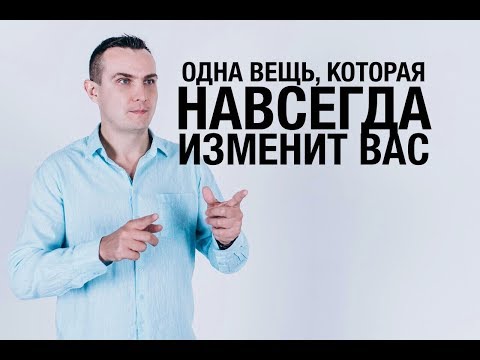 ОДНА ВЕЩЬ, КОТОРАЯ
НАВСЕГДА
ИЗМЕНИТ ВАС